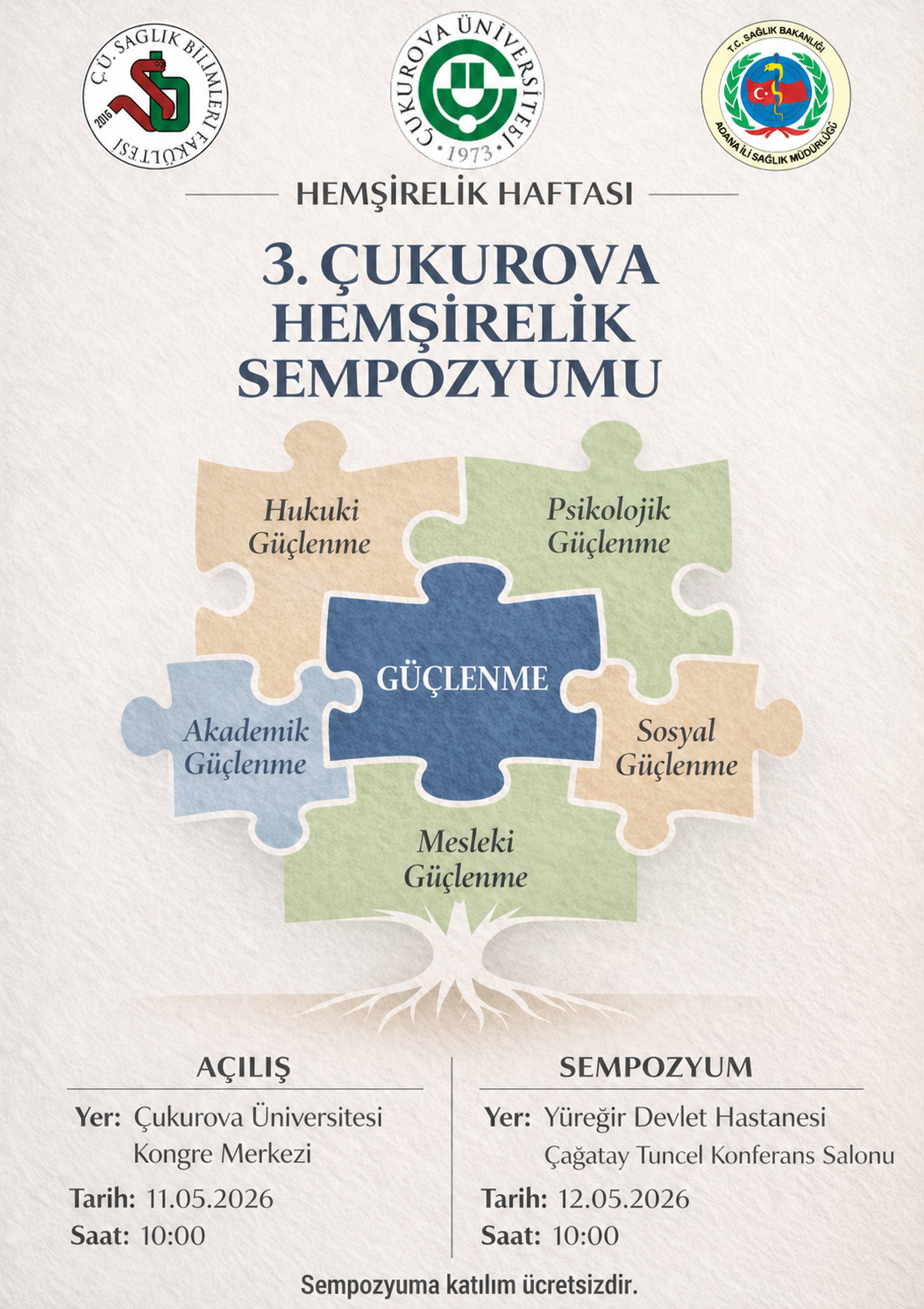 Ç.Ü. SAĞLIK BİLİMLERİ FAKÜLTESİ
2015

ÇUKUROVA ÜNİVERSİTESİ
1973

T.C. SAĞLIK BAKANLIĞI
ADANA İLİ SAĞLIK MÜDÜRLÜĞÜ

HEMŞİRELİK HAFTASI

3. ÇUKUROVA HEMŞİRELİK SEMPOZYUMU

Hukuki Güçlenme

Psikolojik Güçlenme

GÜÇLENME

Akademik Güçlenme

Sosyal Güçlenme

Mesleki Güçlenme

AÇILIŞ

Yer: Çukurova Üniversitesi Kongre Merkezi

Tarih: 11.05.2026

Saat: 10:00

SEMPOZYUM

Yer: Yüreğir Devlet Hastanesi Çağatay Tuncel Konferans Salonu

Tarih: 12.05.2026

Saat: 10:00

Sempozyuma katılım ücretsizdir.